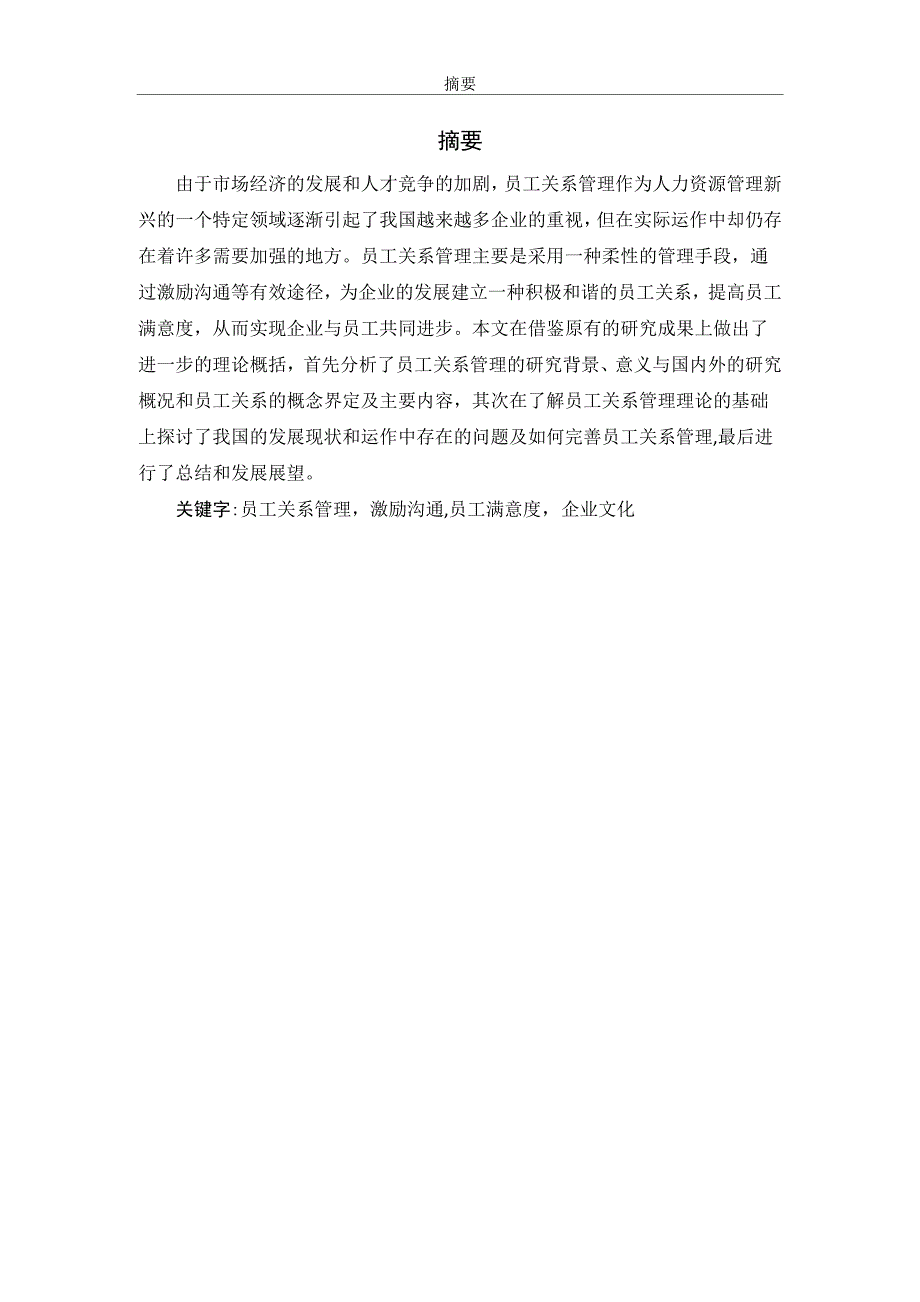 摘要

摘要

由于市场经济的发展和人才竞争的加剧，员工关系管理作为人力资源管理新兴的一个特定领域逐渐引起了我国越来越多企业的重视，但在实际运作中却仍存在着许多需要加强的地方。员工关系管理主要是采用一种柔性的管理手段，通过激励沟通等有效途径，为企业的发展建立一种积极和谐的员工关系，提高员工满意度，从而实现企业与员工共同进步。本文在借鉴原有的研究成果上做出了进一步的理论概括，首先分析了员工关系管理的研究背景、意义与国内外的研究概况和员工关系的概念界定及主要内容，其次在了解员工关系管理理论的基础上探讨了我国的发展现状和运作中存在的问题及如何完善员工关系管理,最后进行了总结和发展展望。

关键字:员工关系管理，激励沟通,员工满意度，企业文化